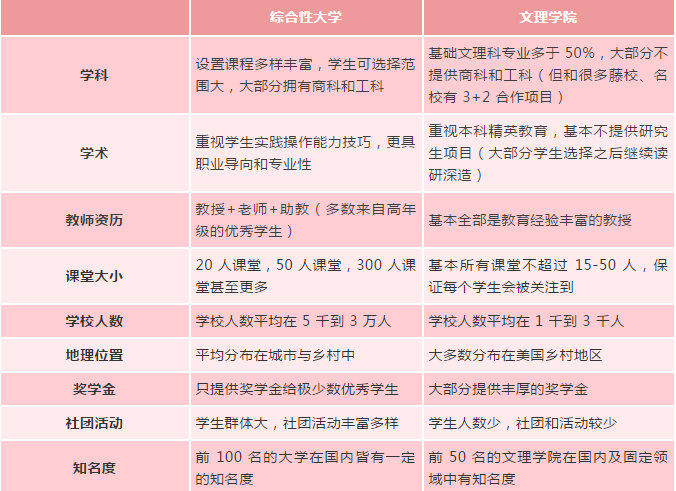 |  | 综合性大学 | 文理学院 |
|---|---|---|
| 学科 | 设置课程多样丰富，学生可选择范围大，大部分拥有商科和工科 | 基础文理科专业多于 50%，大部分不提供商科和工科（但和很多藤校、名校有 3+2 合作项目） |
| 学术 | 重视学生实践操作能力技巧，更具职业导向和专业性 | 重视本科精英教育，基本不提供研究生项目（大部分学生选择之后继续读研深造） |
| 教师资历 | 教授+老师+助教（多数来自高年级的优秀学生） | 基本全部是教育经验丰富的教授 |
| 课堂大小 | 20 人课堂，50 人课堂，300 人课堂甚至更多 | 基本所有课堂不超过 15-50 人，保证每个学生会被关注到 |
| 学校人数 | 学校人数平均在 5 千到 3 万人 | 学校人数平均在 1 千到 3 千人 |
| 地理位置 | 平均分布在城市与乡村中 | 大多数分布在美国乡村地区 |
| 奖学金 | 只提供奖学金给极少数优秀学生 | 大部分提供丰厚的奖学金 |
| 社团活动 | 学生群体大，社团活动丰富多样 | 学生人数少，社团和活动较少 |
| 知名度 | 前 100 名的大学在国内皆有一定的知名度 | 前 50 名的文理学院在国内及固定领域中有知名度 |